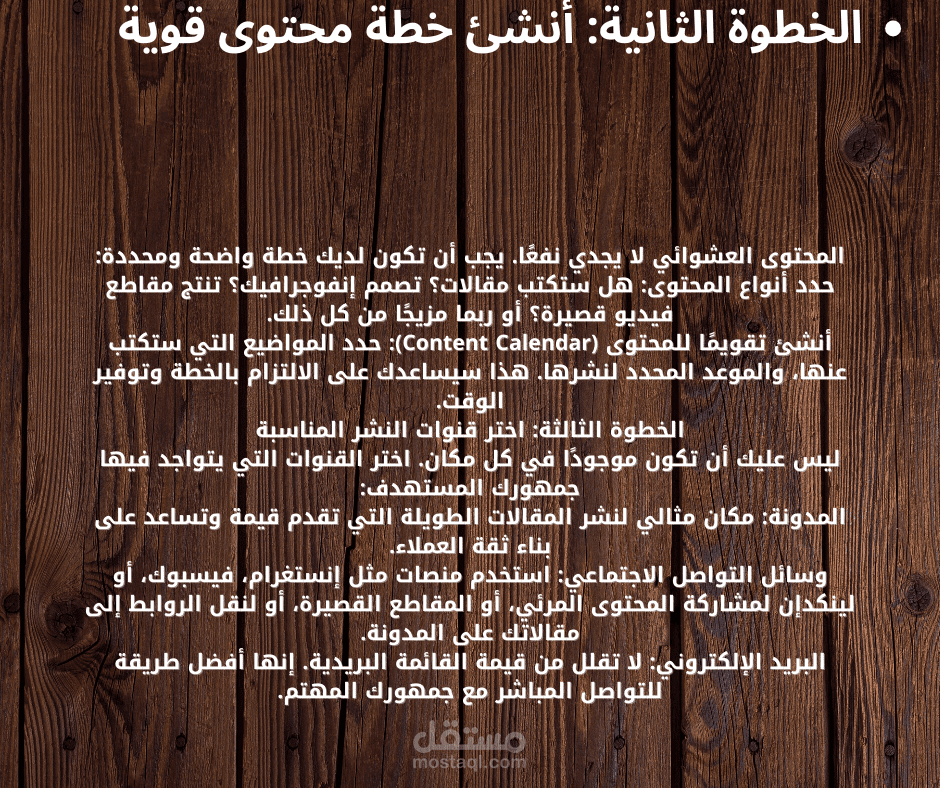 • الخطوة الثانية: أنشئ خطة محتوى قوية

المحتوى العشوائي لا يجدي نفعًا. يجب أن تكون لديك خطة واضحة ومحددة:
حدد أنواع المحتوى: هل ستكتب مقالات؟ تصمم إنفوجرافيك؟ تنتج مقاطع فيديو قصيرة؟ أو ربما مزيجًا من كل ذلك.
أنشئ تقويمًا للمحتوى (Content Calendar): حدد المواضيع التي ستكتب عنها، والموعد المحدد لنشرها. هذا سيساعدك على الالتزام بالخطة وتوفير الوقت.
الخطوة الثالثة: اختر قنوات النشر المناسبة
ليس عليك أن تكون موجودًا في كل مكان. اختر القنوات التي يتواجد فيها جمهورك المستهدف:
المدونة: مكان مثالي لنشر المقالات الطويلة التي تقدم قيمة وتساعد على بناء ثقة العملاء.
وسائل التواصل الاجتماعي: استخدم منصات مثل إنستغرام، فيسبوك، أو لينكدإن لمشاركة المحتوى المرئي، أو المقاطع القصيرة، أو لنقل الروابط إلى مقالاتك على المدونة.
البريد الإلكتروني: لا تقلل من قيمة القائمة البريدية. إنها أفضل طريقة للتواصل المباشر مع جمهورك المهتم.

مستقل
mostaql.com